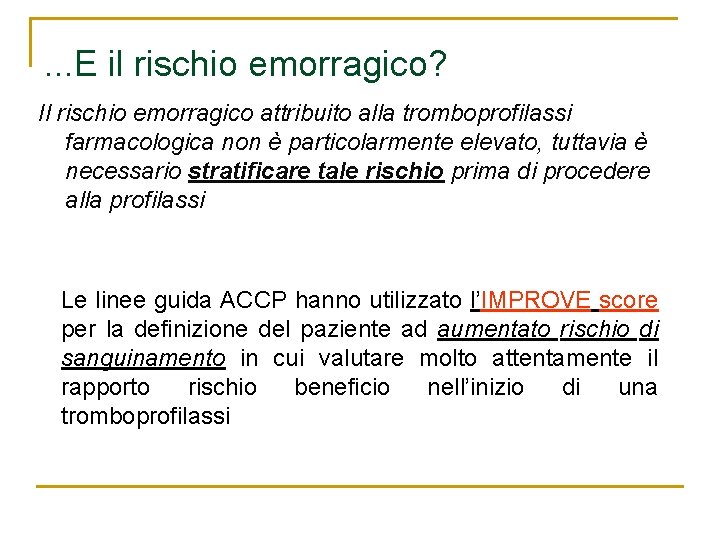 ...E il rischio emorragico?

Il rischio emorragico attribuito alla tromboprofilassi farmacologica non è particolarmente elevato, tuttavia è necessario stratificare tale rischio prima di procedere alla profilassi

Le linee guida ACCP hanno utilizzato l'IMPROVE score per la definizione del paziente ad aumentato rischio di sanguinamento in cui valutare molto attentamente il rapporto rischio beneficio nell'inizio di una tromboprofilassi